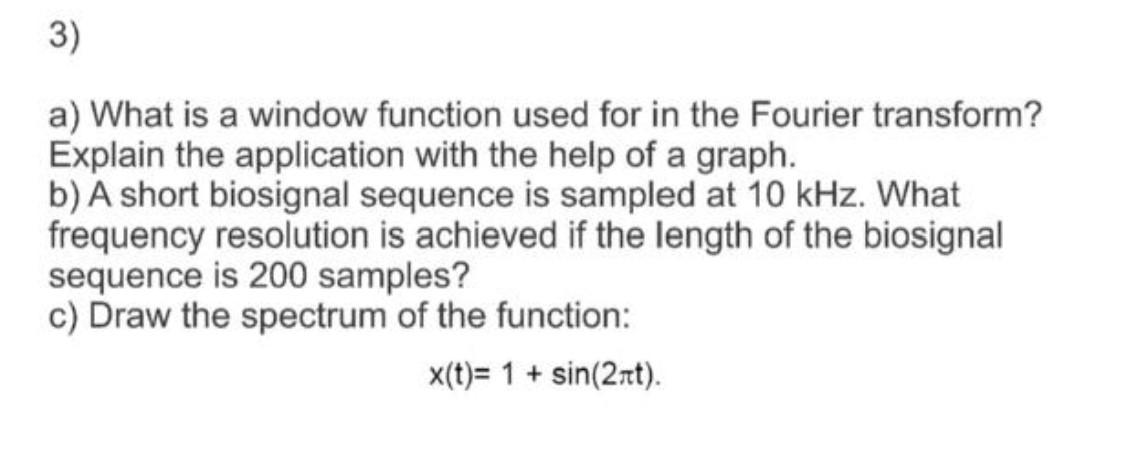 3)

a) What is a window function used for in the Fourier transform? Explain the application with the help of a graph.
b) A short biosignal sequence is sampled at 10 kHz. What frequency resolution is achieved if the length of the biosignal sequence is 200 samples?
c) Draw the spectrum of the function:

$x(t)= 1 + \sin(2\pi t)$.